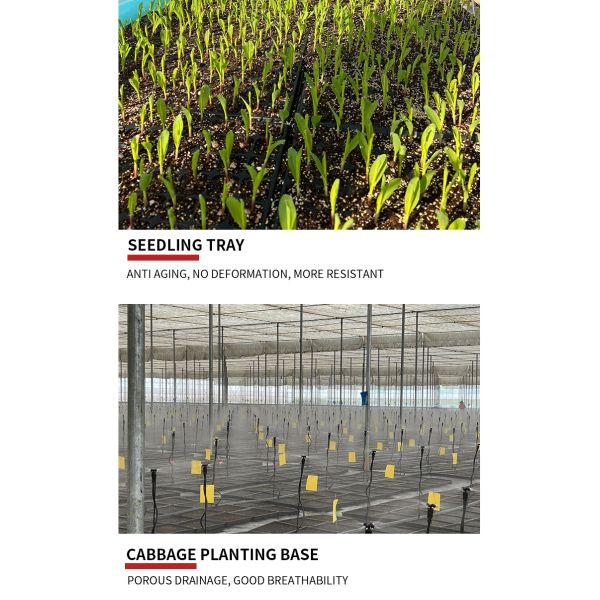 SEEDLING TRAY

ANTI AGING, NO DEFORMATION, MORE RESISTANT

CABBAGE PLANTING BASE

POROUS DRAINAGE, GOOD BREATHABILITY